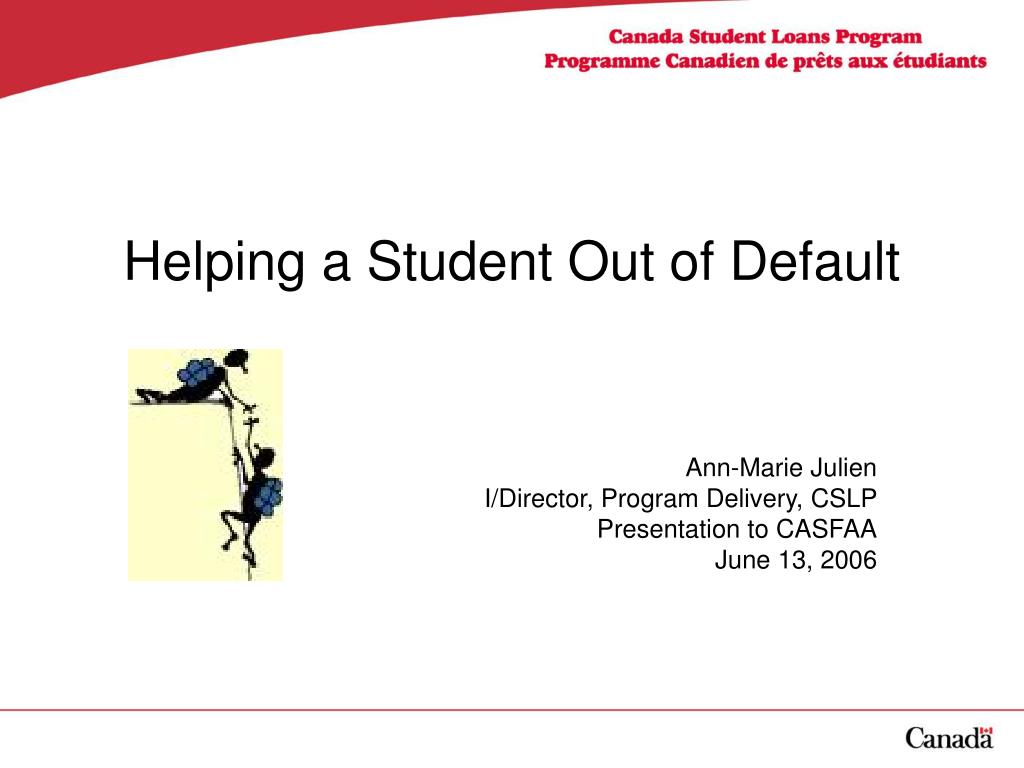 Canada Student Loans Program
Programme Canadien de prêts aux étudiants

Helping a Student Out of Default

Ann-Marie Julien
I/Director, Program Delivery, CSLP
Presentation to CASFAA
June 13, 2006

Canada